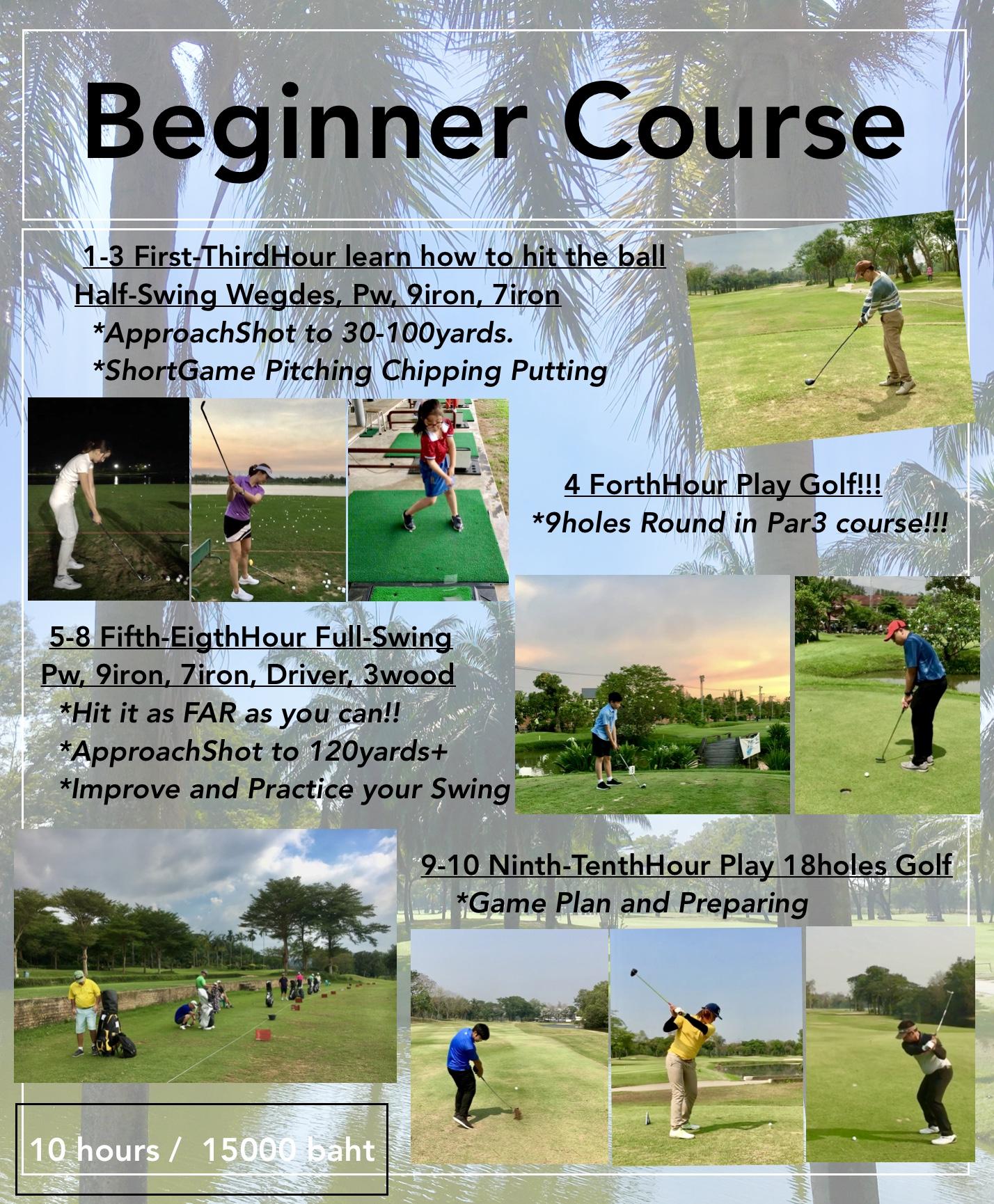 Beginner Course

1-3 First-ThirdHour learn how to hit the ball
Half-Swing Wegdes, Pw, 9iron, 7iron
*ApproachShot to 30-100yards.
*ShortGame Pitching Chipping Putting

4 ForthHour Play Golf!!!
*9holes Round in Par3 course!!!

5-8 Fifth-EigthHour Full-Swing
Pw, 9iron, 7iron, Driver, 3wood
*Hit it as FAR as you can!!
*ApproachShot to 120yards+
*Improve and Practice your Swing

9-10 Ninth-TenthHour Play 18holes Golf
*Game Plan and Preparing

10 hours / 15000 baht